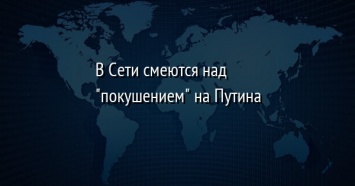 В Сети смеются над "покушением" на Путина